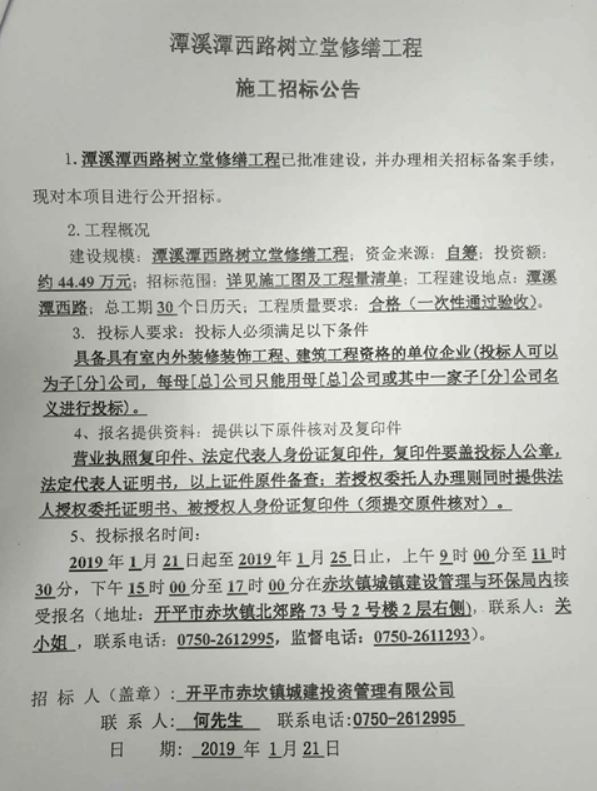 潭溪潭西路树立堂修缮工程

施工招标公告

1. 潭溪潭西路树立堂修缮工程已批准建设，并办理相关招标备案手续，现对本项目进行公开招标。

2. 工程概况

建设规模：潭溪潭西路树立堂修缮工程；资金来源：自筹；投资额：约 44.49 万元；招标范围：详见施工图及工程量清单；工程建设地点：潭溪潭西路；总工期 30 个日历天；工程质量要求：合格（一次性通过验收）。

3. 投标人要求：投标人必须满足以下条件

具备具有室内外装修装饰工程、建筑工程资格的单位企业(投标人可以为子[分]公司，每母[总]公司只能用母[总]公司或其中一家子[分]公司名义进行投标)。

4、报名提供资料：提供以下原件核对及复印件

营业执照复印件、法定代表人身份证复印件，复印件要盖投标人公章，法定代表人证明书，以上证件原件备查；若授权委托人办理则同时提供法人授权委托证明书、被授权人身份证复印件（须提交原件核对）。

5、投标报名时间：

2019 年 1 月 21 日起至 2019 年 1 月 25 日止，上午 9 时 00 分至 11 时 30 分，下午 15 时 00 分至 17 时 00 分在赤坎镇城镇建设管理与环保局内接受报名（地址：开平市赤坎镇北郊路 73 号 2 号楼 2 层右侧），联系人：关小姐，联系电话：0750-2612995，监督电话：0750-2611293）。

招 标 人（盖章）：开平市赤坎镇城建投资管理有限公司

联 系 人：何先生　　联系电话：0750-2612995

日　　期：2019 年 1 月 21 日